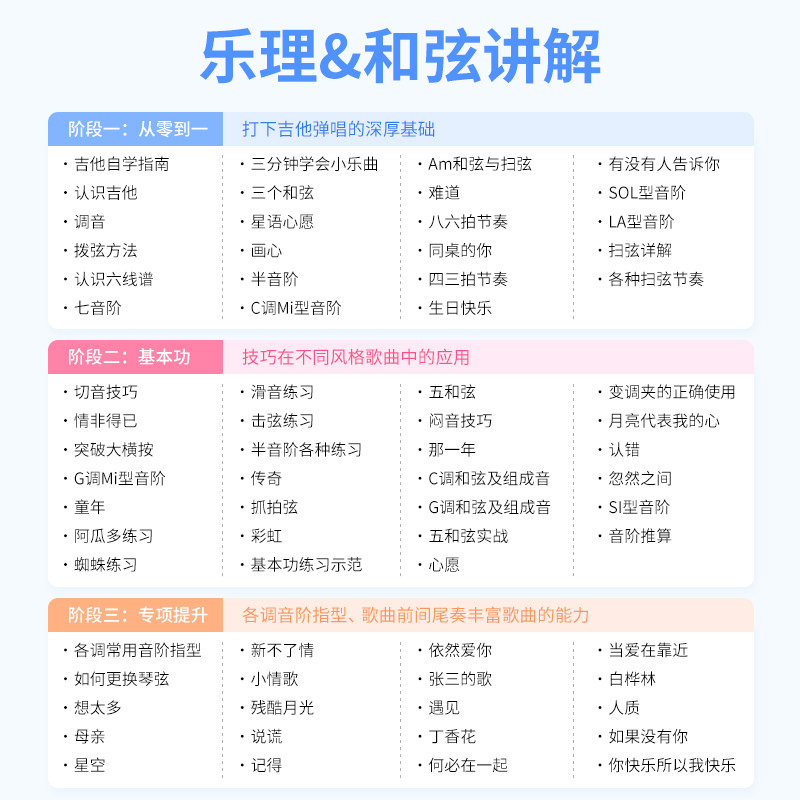 乐理&和弦讲解

阶段一：从零到一　打下吉他弹唱的深厚基础

· 吉他自学指南
· 认识吉他
· 调音
· 拨弦方法
· 认识六线谱
· 七音阶

· 三分钟学会小乐曲
· 三个和弦
· 星语心愿
· 画心
· 半音阶
· C调Mi型音阶

· Am和弦与扫弦
· 难道
· 八六拍节奏
· 同桌的你
· 四三拍节奏
· 生日快乐

· 有没有人告诉你
· SOL型音阶
· LA型音阶
· 扫弦详解
· 各种扫弦节奏

阶段二：基本功　技巧在不同风格歌曲中的应用

· 切音技巧
· 情非得已
· 突破大横按
· G调Mi型音阶
· 童年
· 阿瓜多练习
· 蜘蛛练习

· 滑音练习
· 击弦练习
· 半音阶各种练习
· 传奇
· 抓拍弦
· 彩虹
· 基本功练习示范

· 五和弦
· 闷音技巧
· 那一年
· C调和弦及组成音
· G调和弦及组成音
· 五和弦实战
· 心愿

· 变调夹的正确使用
· 月亮代表我的心
· 认错
· 忽然之间
· SI型音阶
· 音阶推算

阶段三：专项提升　各调音阶指型、歌曲前间尾奏丰富歌曲的能力

· 各调常用音阶指型
· 如何更换琴弦
· 想太多
· 母亲
· 星空

· 新不了情
· 小情歌
· 残酷月光
· 说谎
· 记得

· 依然爱你
· 张三的歌
· 遇见
· 丁香花
· 何必在一起

· 当爱在靠近
· 白桦林
· 人质
· 如果没有你
· 你快乐所以我快乐